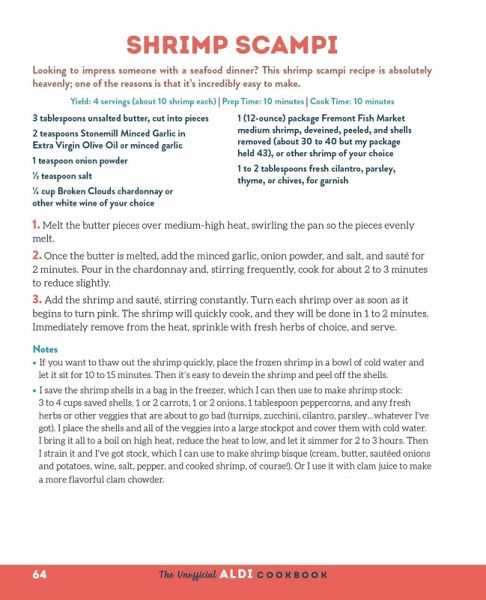 SHRIMP SCAMPI

Looking to impress someone with a seafood dinner? This shrimp scampi recipe is absolutely heavenly; one of the reasons is that it's incredibly easy to make.

Yield: 4 servings (about 10 shrimp each) | Prep Time: 10 minutes | Cook Time: 10 minutes

3 tablespoons unsalted butter, cut into pieces

2 teaspoons Stonemill Minced Garlic in Extra Virgin Olive Oil or minced garlic

1 teaspoon onion powder

½ teaspoon salt

¼ cup Broken Clouds chardonnay or other white wine of your choice

1 (12-ounce) package Fremont Fish Market medium shrimp, deveined, peeled, and shells removed (about 30 to 40 but my package held 43), or other shrimp of your choice

1 to 2 tablespoons fresh cilantro, parsley, thyme, or chives, for garnish

1. Melt the butter pieces over medium-high heat, swirling the pan so the pieces evenly melt.

2. Once the butter is melted, add the minced garlic, onion powder, and salt, and sauté for 2 minutes. Pour in the chardonnay and, stirring frequently, cook for about 2 to 3 minutes to reduce slightly.

3. Add the shrimp and sauté, stirring constantly. Turn each shrimp over as soon as it begins to turn pink. The shrimp will quickly cook, and they will be done in 1 to 2 minutes. Immediately remove from the heat, sprinkle with fresh herbs of choice, and serve.

Notes
• If you want to thaw out the shrimp quickly, place the frozen shrimp in a bowl of cold water and let it sit for 10 to 15 minutes. Then it's easy to devein the shrimp and peel off the shells.
• I save the shrimp shells in a bag in the freezer, which I can then use to make shrimp stock: 3 to 4 cups saved shells, 1 or 2 carrots, 1 or 2 onions, 1 tablespoon peppercorns, and any fresh herbs or other veggies that are about to go bad (turnips, zucchini, cilantro, parsley...whatever I've got). I place the shells and all of the veggies into a large stockpot and cover them with cold water. I bring it all to a boil on high heat, reduce the heat to low, and let it simmer for 2 to 3 hours. Then I strain it and I've got stock, which I can use to make shrimp bisque (cream, butter, sautéed onions and potatoes, wine, salt, pepper, and cooked shrimp, of course!). Or I use it with clam juice to make a more flavorful clam chowder.

64 The Unofficial ALDI COOKBOOK